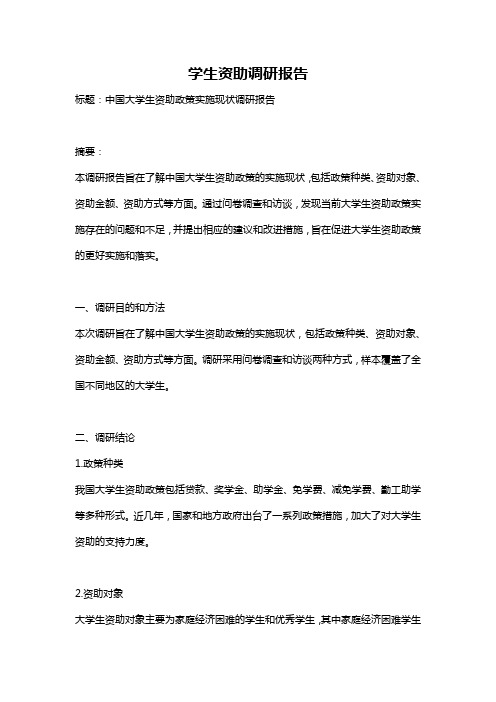 学生资助调研报告

标题：中国大学生资助政策实施现状调研报告

摘要：

本调研报告旨在了解中国大学生资助政策的实施现状，包括政策种类、资助对象、资助金额、资助方式等方面。通过问卷调查和访谈，发现当前大学生资助政策实施存在的问题和不足，并提出相应的建议和改进措施，旨在促进大学生资助政策的更好实施和落实。

一、调研目的和方法

本次调研旨在了解中国大学生资助政策的实施现状，包括政策种类、资助对象、资助金额、资助方式等方面。调研采用问卷调查和访谈两种方式，样本覆盖了全国不同地区的大学生。

二、调研结论

1.政策种类

我国大学生资助政策包括贷款、奖学金、助学金、免学费、减免学费、勤工助学等多种形式。近几年，国家和地方政府出台了一系列政策措施，加大了对大学生资助的支持力度。

2.资助对象

大学生资助对象主要为家庭经济困难的学生和优秀学生，其中家庭经济困难学生